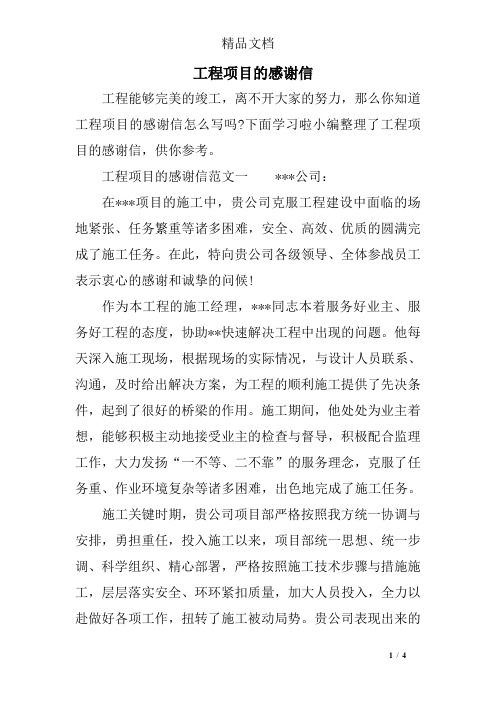 精品文档

工程项目的感谢信

工程能够完美的竣工，离不开大家的努力，那么你知道工程项目的感谢信怎么写吗?下面学习啦小编整理了工程项目的感谢信，供你参考。

工程项目的感谢信范文一　　***公司：

在***项目的施工中，贵公司克服工程建设中面临的场地紧张、任务繁重等诸多困难，安全、高效、优质的圆满完成了施工任务。在此，特向贵公司各级领导、全体参战员工表示衷心的感谢和诚挚的问候!

作为本工程的施工经理，***同志本着服务好业主、服务好工程的态度，协助**快速解决工程中出现的问题。他每天深入施工现场，根据现场的实际情况，与设计人员联系、沟通，及时给出解决方案，为工程的顺利施工提供了先决条件，起到了很好的桥梁的作用。施工期间，他处处为业主着想，能够积极主动地接受业主的检查与督导，积极配合监理工作，大力发扬“一不等、二不靠”的服务理念，克服了任务重、作业环境复杂等诸多困难，出色地完成了施工任务。

施工关键时期，贵公司项目部严格按照我方统一协调与安排，勇担重任，投入施工以来，项目部统一思想、统一步调、科学组织、精心部署，严格按照施工技术步骤与措施施工，层层落实安全、环环紧扣质量，加大人员投入，全力以赴做好各项工作，扭转了施工被动局势。贵公司表现出来的

1 / 4